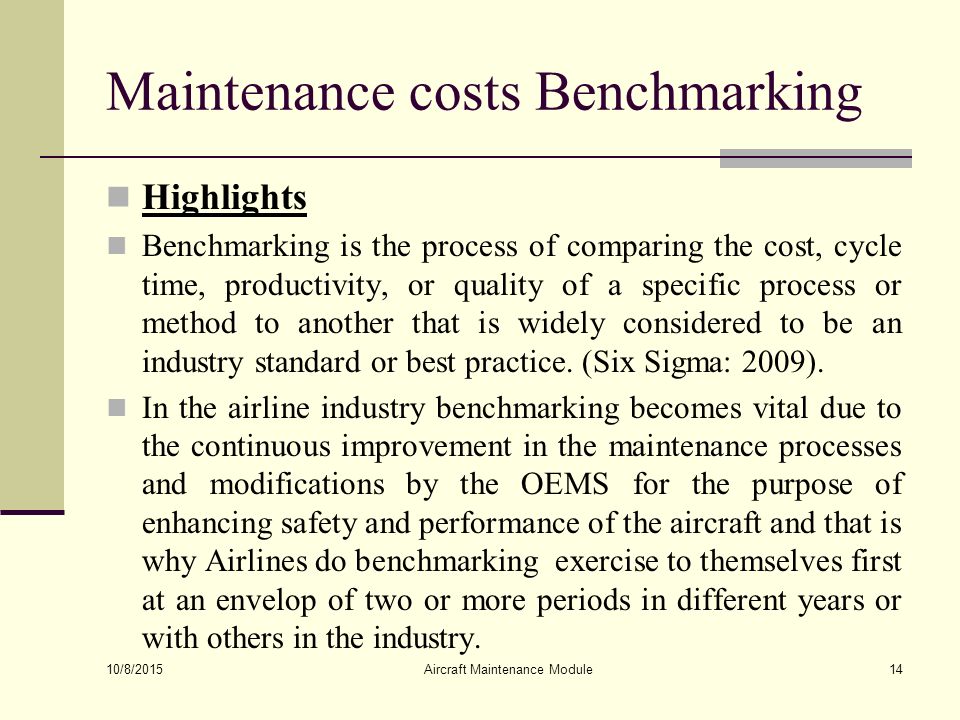 Maintenance costs Benchmarking

Highlights

Benchmarking is the process of comparing the cost, cycle time, productivity, or quality of a specific process or method to another that is widely considered to be an industry standard or best practice. (Six Sigma: 2009).

In the airline industry benchmarking becomes vital due to the continuous improvement in the maintenance processes and modifications by the OEMS for the purpose of enhancing safety and performance of the aircraft and that is why Airlines do benchmarking exercise to themselves first at an envelop of two or more periods in different years or with others in the industry.

10/8/2015 Aircraft Maintenance Module 14